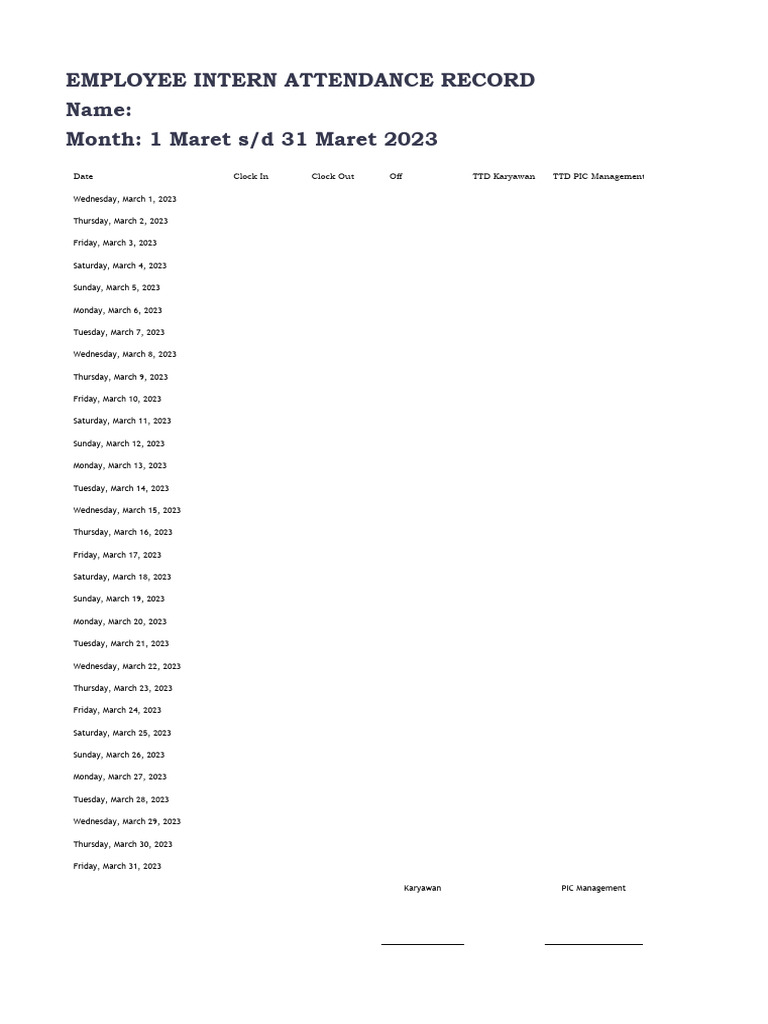 EMPLOYEE INTERN ATTENDANCE RECORD
Name:
Month: 1 Maret s/d 31 Maret 2023

| Date | Clock In | Clock Out | Off | TTD Karyawan | TTD PIC Management |
|---|---|---|---|---|---|
| Wednesday, March 1, 2023 | | | | | |
| Thursday, March 2, 2023 | | | | | |
| Friday, March 3, 2023 | | | | | |
| Saturday, March 4, 2023 | | | | | |
| Sunday, March 5, 2023 | | | | | |
| Monday, March 6, 2023 | | | | | |
| Tuesday, March 7, 2023 | | | | | |
| Wednesday, March 8, 2023 | | | | | |
| Thursday, March 9, 2023 | | | | | |
| Friday, March 10, 2023 | | | | | |
| Saturday, March 11, 2023 | | | | | |
| Sunday, March 12, 2023 | | | | | |
| Monday, March 13, 2023 | | | | | |
| Tuesday, March 14, 2023 | | | | | |
| Wednesday, March 15, 2023 | | | | | |
| Thursday, March 16, 2023 | | | | | |
| Friday, March 17, 2023 | | | | | |
| Saturday, March 18, 2023 | | | | | |
| Sunday, March 19, 2023 | | | | | |
| Monday, March 20, 2023 | | | | | |
| Tuesday, March 21, 2023 | | | | | |
| Wednesday, March 22, 2023 | | | | | |
| Thursday, March 23, 2023 | | | | | |
| Friday, March 24, 2023 | | | | | |
| Saturday, March 25, 2023 | | | | | |
| Sunday, March 26, 2023 | | | | | |
| Monday, March 27, 2023 | | | | | |
| Tuesday, March 28, 2023 | | | | | |
| Wednesday, March 29, 2023 | | | | | |
| Thursday, March 30, 2023 | | | | | |
| Friday, March 31, 2023 | | | | | |

Karyawan

PIC Management